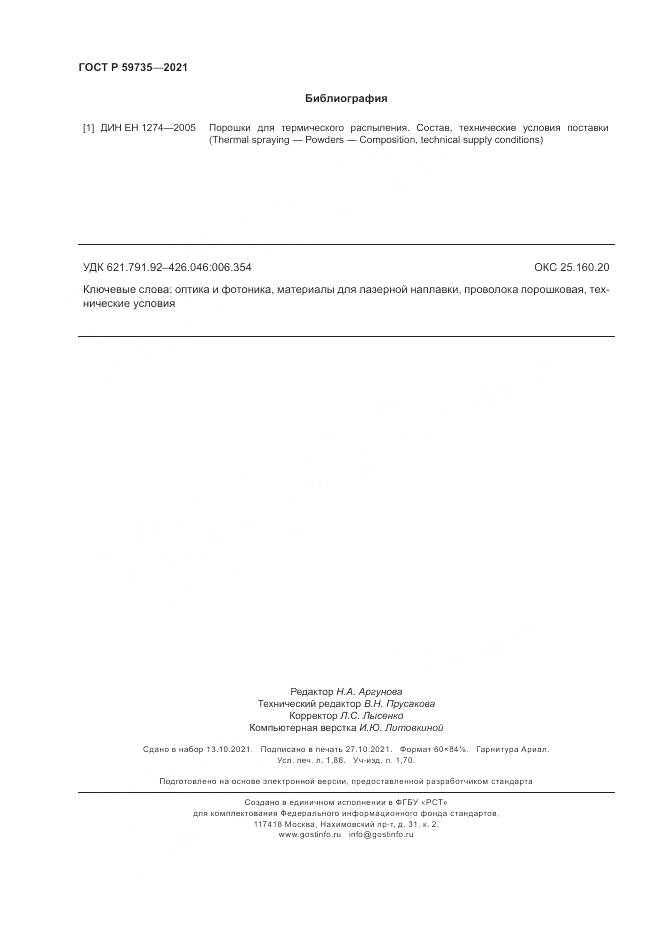 ГОСТ Р 59735—2021

Библиография

[1] ДИН ЕН 1274—2005 Порошки для термического распыления. Состав, технические условия поставки (Thermal spraying — Powders — Composition, technical supply conditions)

УДК 621.791.92–426.046:006.354

ОКС 25.160.20

Ключевые слова: оптика и фотоника, материалы для лазерной наплавки, проволока порошковая, технические условия

Редактор Н.А. Аргунова
Технический редактор В.Н. Прусакова
Корректор Л.С. Лысенко
Компьютерная верстка И.Ю. Литовкиной

Сдано в набор 13.10.2021. Подписано в печать 27.10.2021. Формат 60×84⅛. Гарнитура Ариал.
Усл. печ. л. 1,86. Уч-изд. л. 1,70.

Подготовлено на основе электронной версии, предоставленной разработчиком стандарта

Создано в единичном исполнении в ФГБУ «РСТ»
для комплектования Федерального информационного фонда стандартов.
117418 Москва, Нахимовский пр-т, д. 31, к. 2.
www.gostinfo.ru info@gostinfo.ru